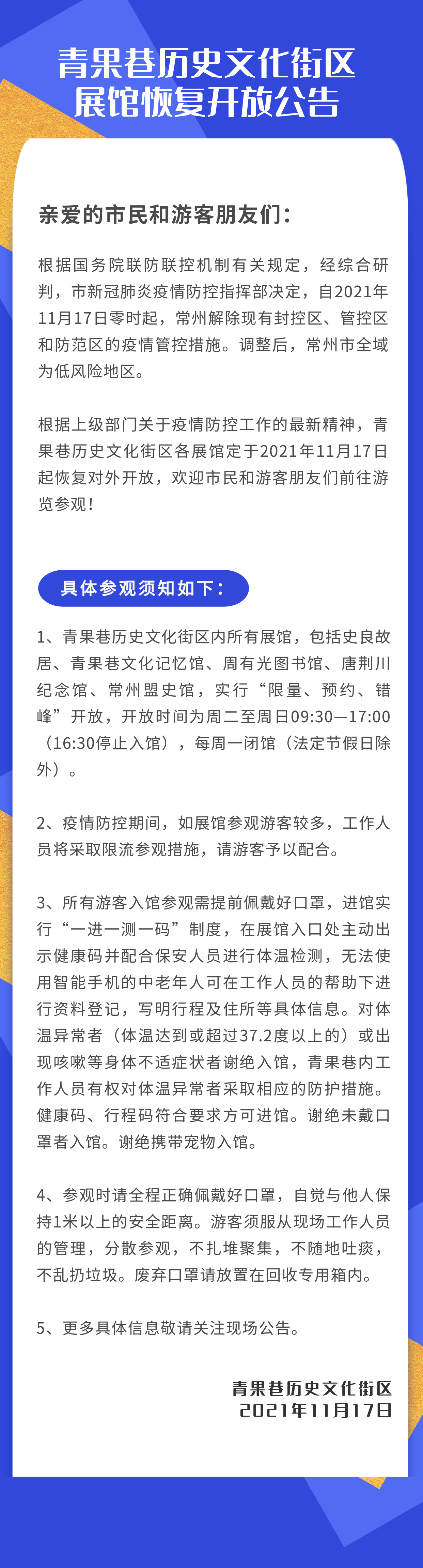 青果巷历史文化街区
展馆恢复开放公告

亲爱的市民和游客朋友们：

根据国务院联防联控机制有关规定，经综合研判，市新冠肺炎疫情防控指挥部决定，自2021年11月17日零时起，常州解除现有封控区、管控区和防范区的疫情管控措施。调整后，常州市全域为低风险地区。

根据上级部门关于疫情防控工作的最新精神，青果巷历史文化街区各展馆定于2021年11月17日起恢复对外开放，欢迎市民和游客朋友们前往游览参观！

具体参观须知如下：

1、青果巷历史文化街区内所有展馆，包括史良故居、青果巷文化记忆馆、周有光图书馆、唐荆川纪念馆、常州盟史馆，实行“限量、预约、错峰”开放，开放时间为周二至周日09:30—17:00（16:30停止入馆），每周一闭馆（法定节假日除外）。

2、疫情防控期间，如展馆参观游客较多，工作人员将采取限流参观措施，请游客予以配合。

3、所有游客入馆参观需提前佩戴好口罩，进馆实行“一进一测一码”制度，在展馆入口处主动出示健康码并配合保安人员进行体温检测，无法使用智能手机的中老年人可在工作人员的帮助下进行资料登记，写明行程及住所等具体信息。对体温异常者（体温达到或超过37.2度以上的）或出现咳嗽等身体不适症状者谢绝入馆，青果巷内工作人员有权对体温异常者采取相应的防护措施。健康码、行程码符合要求方可进馆。谢绝未戴口罩者入馆。谢绝携带宠物入馆。

4、参观时请全程正确佩戴好口罩，自觉与他人保持1米以上的安全距离。游客须服从现场工作人员的管理，分散参观，不扎堆聚集，不随地吐痰，不乱扔垃圾。废弃口罩请放置在回收专用箱内。

5、更多具体信息敬请关注现场公告。

青果巷历史文化街区
2021年11月17日